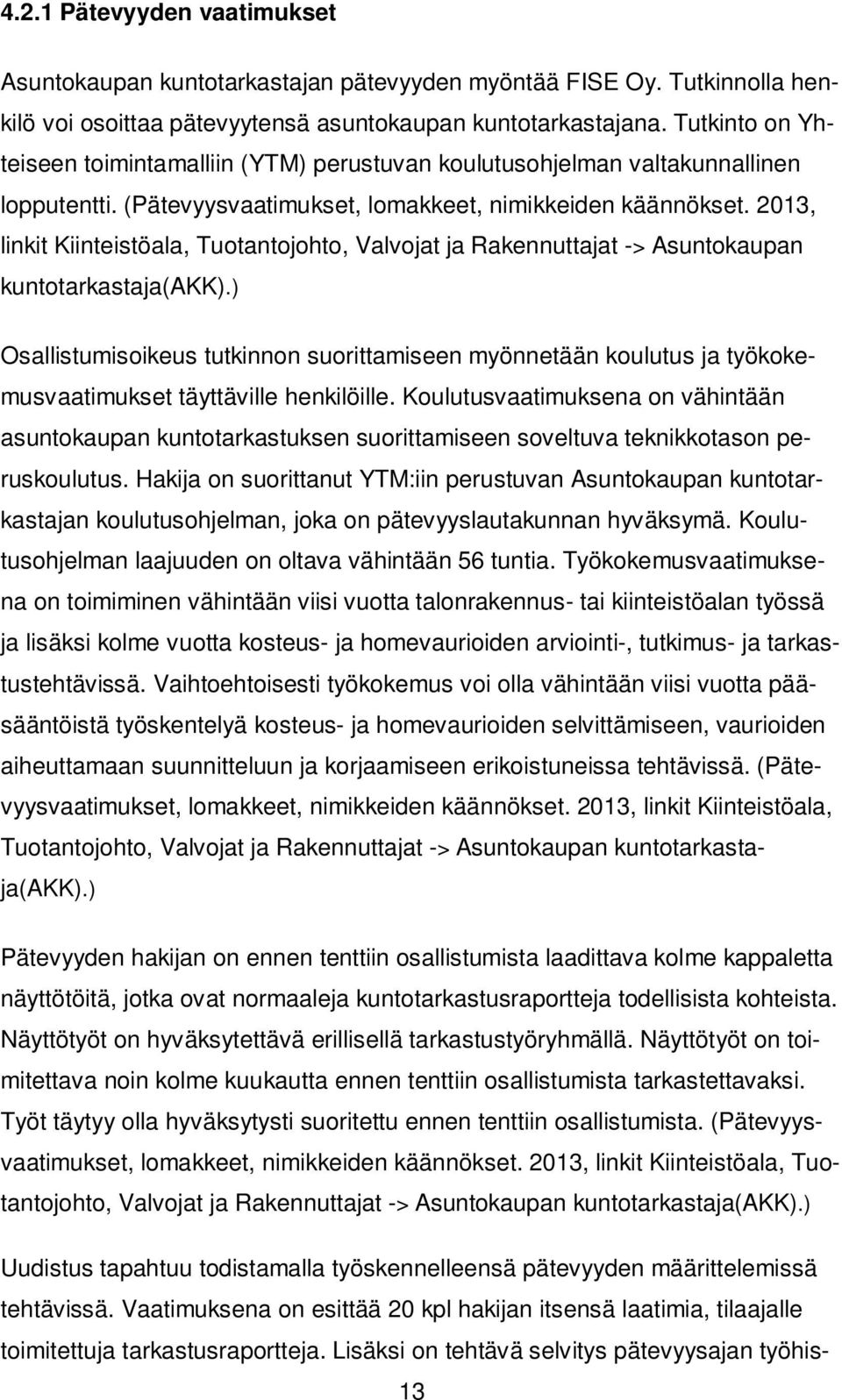 4.2.1 Pätevyyden vaatimukset

Asuntokaupan kuntotarkastajan pätevyyden myöntää FISE Oy. Tutkinnolla henkilö voi osoittaa pätevyytensä asuntokaupan kuntotarkastajana. Tutkinto on Yhteiseen toimintamalliin (YTM) perustuvan koulutusohjelman valtakunnallinen lopputentti. (Pätevyysvaatimukset, lomakkeet, nimikkeiden käännökset. 2013, linkit Kiinteistöala, Tuotantojohto, Valvojat ja Rakennuttajat -> Asuntokaupan kuntotarkastaja(AKK).)

Osallistumisoikeus tutkinnon suorittamiseen myönnetään koulutus ja työkokemusvaatimukset täyttäville henkilöille. Koulutusvaatimuksena on vähintään asuntokaupan kuntotarkastuksen suorittamiseen soveltuva teknikkotason peruskoulutus. Hakija on suorittanut YTM:iin perustuvan Asuntokaupan kuntotarkastajan koulutusohjelman, joka on pätevyyslautakunnan hyväksymä. Koulutusohjelman laajuuden on oltava vähintään 56 tuntia. Työkokemusvaatimuksena on toimiminen vähintään viisi vuotta talonrakennus- tai kiinteistöalan työssä ja lisäksi kolme vuotta kosteus- ja homevaurioiden arviointi-, tutkimus- ja tarkastustehtävissä. Vaihtoehtoisesti työkokemus voi olla vähintään viisi vuotta pääsääntöistä työskentelyä kosteus- ja homevaurioiden selvittämiseen, vaurioiden aiheuttamaan suunnitteluun ja korjaamiseen erikoistuneissa tehtävissä. (Pätevyysvaatimukset, lomakkeet, nimikkeiden käännökset. 2013, linkit Kiinteistöala, Tuotantojohto, Valvojat ja Rakennuttajat -> Asuntokaupan kuntotarkastaja(AKK).)

Pätevyyden hakijan on ennen tenttiin osallistumista laadittava kolme kappaletta näyttötöitä, jotka ovat normaaleja kuntotarkastusraportteja todellisista kohteista. Näyttötyöt on hyväksytettävä erillisellä tarkastustyöryhmällä. Näyttötyöt on toimitettava noin kolme kuukautta ennen tenttiin osallistumista tarkastettavaksi. Työt täytyy olla hyväksytysti suoritettu ennen tenttiin osallistumista. (Pätevyysvaatimukset, lomakkeet, nimikkeiden käännökset. 2013, linkit Kiinteistöala, Tuotantojohto, Valvojat ja Rakennuttajat -> Asuntokaupan kuntotarkastaja(AKK).)

Uudistus tapahtuu todistamalla työskennelleensä pätevyyden määrittelemissä tehtävissä. Vaatimuksena on esittää 20 kpl hakijan itsensä laatimia, tilaajalle toimitettuja tarkastusraportteja. Lisäksi on tehtävä selvitys pätevyysajan työhis-

13